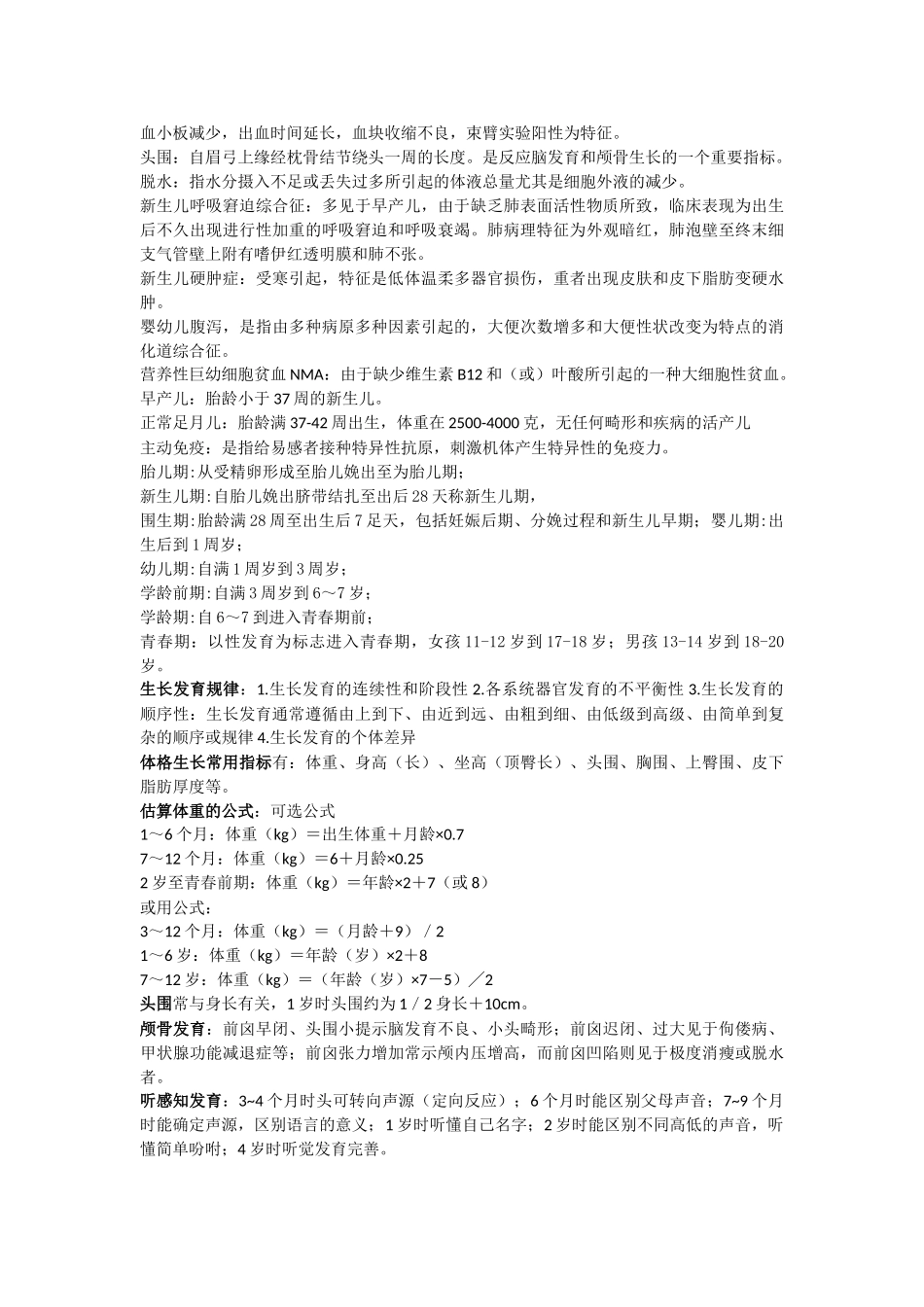 血小板减少，出血时间延长，血块收缩不良，束臂实验阳性为特征。
头围：自眉弓上缘经枕骨结节绕头一周的长度。是反应脑发育和颅骨生长的一个重要指标。
脱水：指水分摄入不足或丢失过多所引起的体液总量尤其是细胞外液的减少。
新生儿呼吸窘迫综合征：多见于早产儿，由于缺乏肺表面活性物质所致，临床表现为出生后不久出现进行性加重的呼吸窘迫和呼吸衰竭。肺病理特征为外观暗红，肺泡壁至终末细支气管壁上附有嗜伊红透明膜和肺不张。
新生儿硬肿症：受寒引起，特征是低体温柔多器官损伤，重者出现皮肤和皮下脂肪变硬水肿。
婴幼儿腹泻，是指由多种病原多种因素引起的，大便次数增多和大便性状改变为特点的消化道综合征。
营养性巨幼细胞贫血 NMA：由于缺少维生素 B12 和（或）叶酸所引起的一种大细胞性贫血。
早产儿：胎龄小于 37 周的新生儿。
正常足月儿：胎龄满 37-42 周出生，体重在 2500-4000 克，无任何畸形和疾病的活产儿
主动免疫：是指给易感者接种特异性抗原，刺激机体产生特异性的免疫力。
胎儿期:从受精卵形成至胎儿娩出至为胎儿期；
新生儿期:自胎儿娩出脐带结扎至出后 28 天称新生儿期，
围生期:胎龄满 28 周至出生后 7 足天，包括妊娠后期、分娩过程和新生儿早期；婴儿期:出生后到 1 周岁；
幼儿期:自满 1 周岁到 3 周岁；
学龄前期:自满 3 周岁到 6～7 岁；
学龄期:自 6～7 到进入青春期前；
青春期：以性发育为标志进入青春期，女孩 11-12 岁到 17-18 岁；男孩 13-14 岁到 18-20 岁。
生长发育规律：1.生长发育的连续性和阶段性 2.各系统器官发育的不平衡性 3.生长发育的顺序性：生长发育通常遵循由上到下、由近到远、由粗到细、由低级到高级、由简单到复杂的顺序或规律 4.生长发育的个体差异
体格生长常用指标有：体重、身高（长）、坐高（顶臀长）、头围、胸围、上臀围、皮下脂肪厚度等。
估算体重的公式：可选公式
1～6 个月：体重（kg）＝出生体重＋月龄×0.7
7～12 个月：体重（kg）＝6＋月龄×0.25
2 岁至青春前期：体重（kg）＝年龄×2＋7（或 8）
或用公式：
3～12 个月：体重（kg）＝（月龄＋9）／2
1～6 岁：体重（kg）＝年龄（岁）×2＋8
7～12 岁：体重（kg）＝（年龄（岁）×7－5）／2
头围常与身长有关，1 岁时头围约为 1／2 身长＋10cm。
颅骨发育：前囟早闭、头围小提示脑发育不良、小头畸形；前囟迟闭、过大见于佝偻病、甲状腺功能减退症等；前囟张力增加常示颅内压增高，而前囟凹陷则见于极度消瘦或脱水者。
听感知发育：3~4 个月时头可转向声源（定向反应）；6 个月时能区别父母声音；7~9 个月时能确定声源，区别语言的意义；1 岁时听懂自己名字；2 岁时能区别不同高低的声音，听懂简单吩咐；4 岁时听觉发育完善。